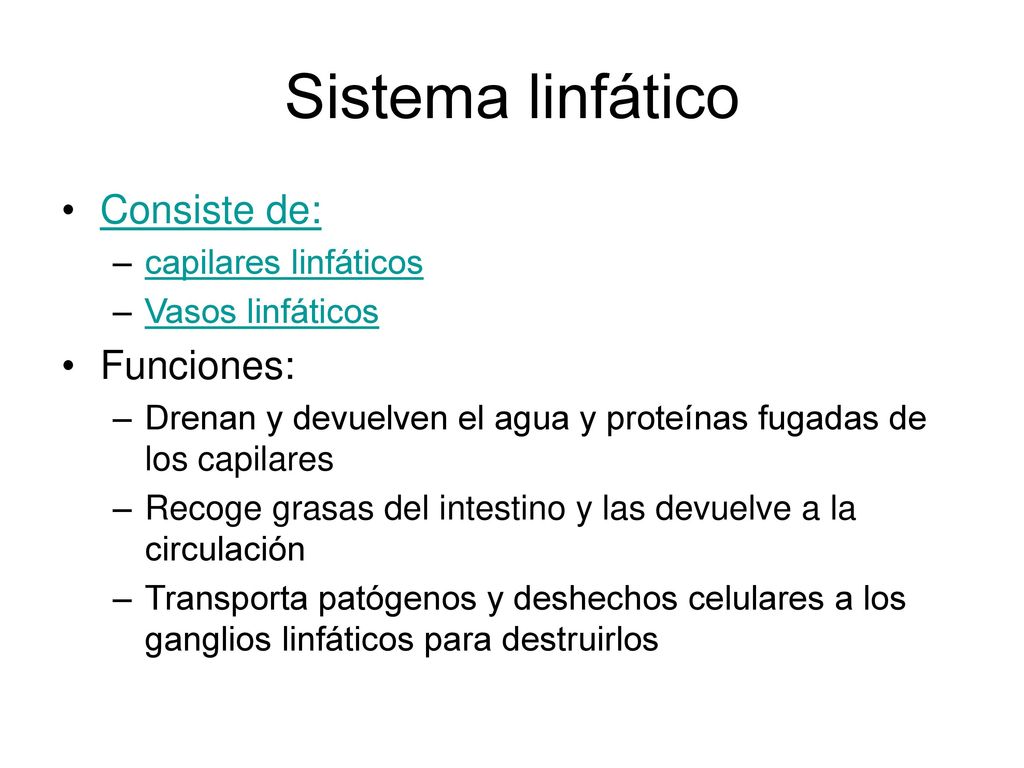 Sistema linfático

• Consiste de:
  – capilares linfáticos
  – Vasos linfáticos
• Funciones:
  – Drenan y devuelven el agua y proteínas fugadas de los capilares
  – Recoge grasas del intestino y las devuelve a la circulación
  – Transporta patógenos y deshechos celulares a los ganglios linfáticos para destruirlos